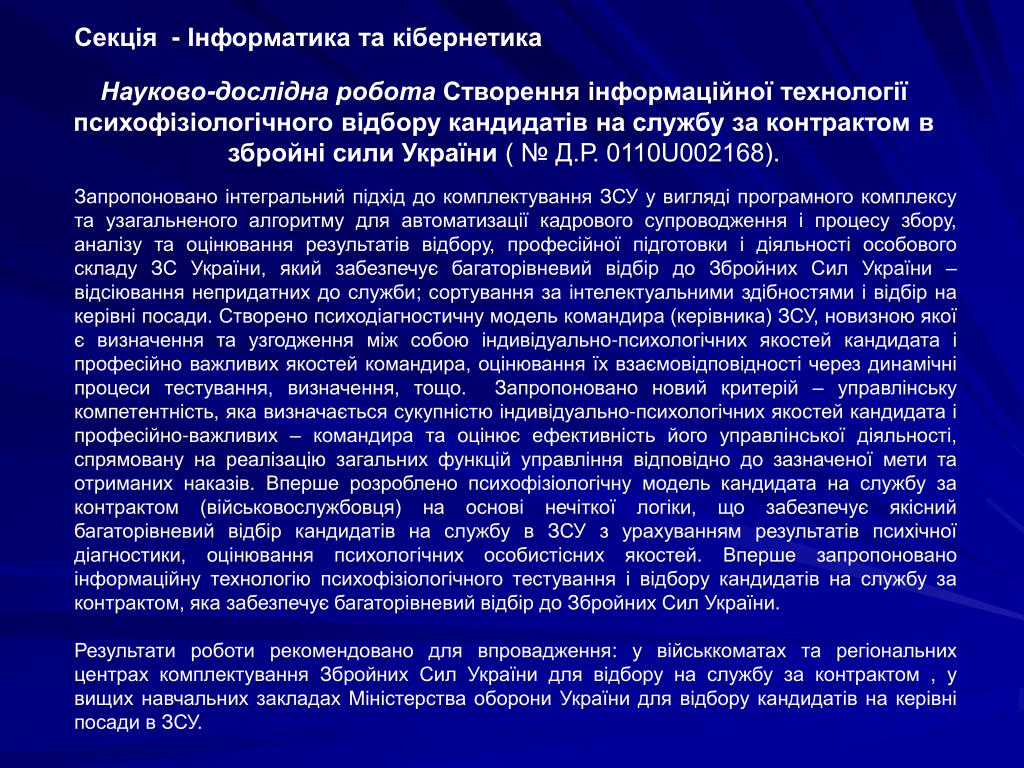 Секція - Інформатика та кібернетика

Науково-дослідна робота Створення інформаційної технології психофізіологічного відбору кандидатів на службу за контрактом в збройні сили України ( № Д.Р. 0110U002168).

Запропоновано інтегральний підхід до комплектування ЗСУ у вигляді програмного комплексу та узагальненого алгоритму для автоматизації кадрового супроводження і процесу збору, аналізу та оцінювання результатів відбору, професійної підготовки і діяльності особового складу ЗС України, який забезпечує багаторівневий відбір до Збройних Сил України – відсіювання непридатних до служби; сортування за інтелектуальними здібностями і відбір на керівні посади. Створено психодіагностичну модель командира (керівника) ЗСУ, новизною якої є визначення та узгодження між собою індивідуально-психологічних якостей кандидата і професійно важливих якостей командира, оцінювання їх взаємовідповідності через динамічні процеси тестування, визначення, тощо. Запропоновано новий критерій – управлінську компетентність, яка визначається сукупністю індивідуально-психологічних якостей кандидата і професійно-важливих – командира та оцінює ефективність його управлінської діяльності, спрямовану на реалізацію загальних функцій управління відповідно до зазначеної мети та отриманих наказів. Вперше розроблено психофізіологічну модель кандидата на службу за контрактом (військовослужбовця) на основі нечіткої логіки, що забезпечує якісний багаторівневий відбір кандидатів на службу в ЗСУ з урахуванням результатів психічної діагностики, оцінювання психологічних особистісних якостей. Вперше запропоновано інформаційну технологію психофізіологічного тестування і відбору кандидатів на службу за контрактом, яка забезпечує багаторівневий відбір до Збройних Сил України.

Результати роботи рекомендовано для впровадження: у військкоматах та регіональних центрах комплектування Збройних Сил України для відбору на службу за контрактом , у вищих навчальних закладах Міністерства оборони України для відбору кандидатів на керівні посади в ЗСУ.